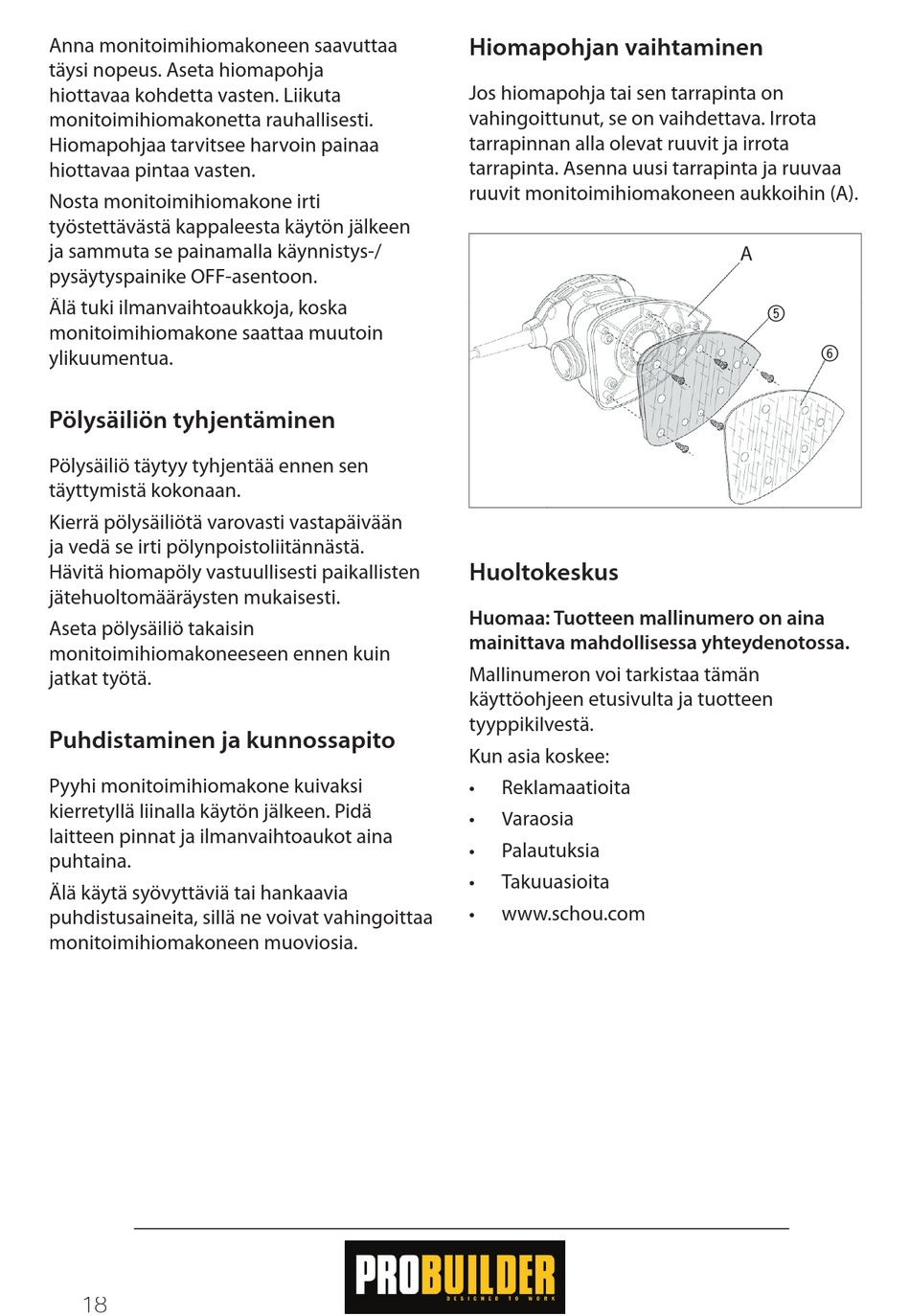 Anna monitoimihiomakoneen saavuttaa täysi nopeus. Aseta hiomapohja hiottavaa kohdetta vasten. Liikuta monitoimihiomakonetta rauhallisesti. Hiomapohjaa tarvitsee harvoin painaa hiottavaa pintaa vasten.

Nosta monitoimihiomakone irti työstettävästä kappaleesta käytön jälkeen ja sammuta se painamalla käynnistys-/pysäytyspainike OFF-asentoon.

Älä tuki ilmanvaihtoaukkoja, koska monitoimihiomakone saattaa muutoin ylikuumentua.

Pölysäiliön tyhjentäminen

Pölysäiliö täytyy tyhjentää ennen sen täyttymistä kokonaan.

Kierrä pölysäiliötä varovasti vastapäivään ja vedä se irti pölynpoistoliitännästä. Hävitä hiomapöly vastuullisesti paikallisten jätehuoltomääräysten mukaisesti.

Aseta pölysäiliö takaisin monitoimihiomakoneeseen ennen kuin jatkat työtä.

Puhdistaminen ja kunnossapito

Pyyhi monitoimihiomakone kuivaksi kierretyllä liinalla käytön jälkeen. Pidä laitteen pinnat ja ilmanvaihtoaukot aina puhtaina.

Älä käytä syövyttäviä tai hankaavia puhdistusaineita, sillä ne voivat vahingoittaa monitoimihiomakoneen muoviosia.

Hiomapohjan vaihtaminen

Jos hiomapohja tai sen tarrapinta on vahingoittunut, se on vaihdettava. Irrota tarrapinnan alla olevat ruuvit ja irrota tarrapinta. Asenna uusi tarrapinta ja ruuvaa ruuvit monitoimihiomakoneen aukkoihin (A).

A
5
6

Huoltokeskus

Huomaa: Tuotteen mallinumero on aina mainittava mahdollisessa yhteydenotossa.

Mallinumeron voi tarkistaa tämän käyttöohjeen etusivulta ja tuotteen tyyppikilvestä.

Kun asia koskee:

• Reklamaatioita
• Varaosia
• Palautuksia
• Takuuasioita
• www.schou.com

18

PROBUILDER
DESIGNED TO WORK